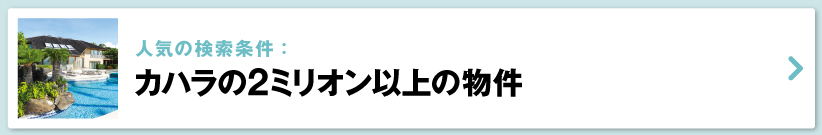 人気の検索条件：
カハラの2ミリオン以上の物件